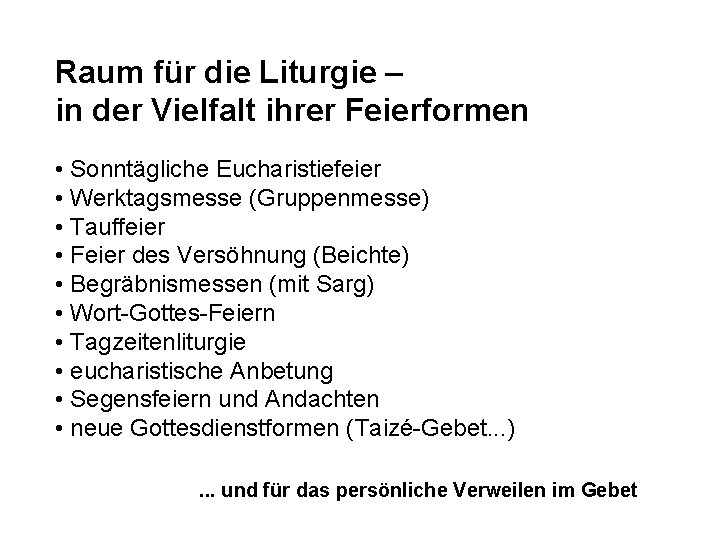 Raum für die Liturgie –
in der Vielfalt ihrer Feierformen

• Sonntägliche Eucharistiefeier
• Werktagsmesse (Gruppenmesse)
• Tauffeier
• Feier des Versöhnung (Beichte)
• Begräbnismessen (mit Sarg)
• Wort-Gottes-Feiern
• Tagzeitenliturgie
• eucharistische Anbetung
• Segensfeiern und Andachten
• neue Gottesdienstformen (Taizé-Gebet...)

... und für das persönliche Verweilen im Gebet